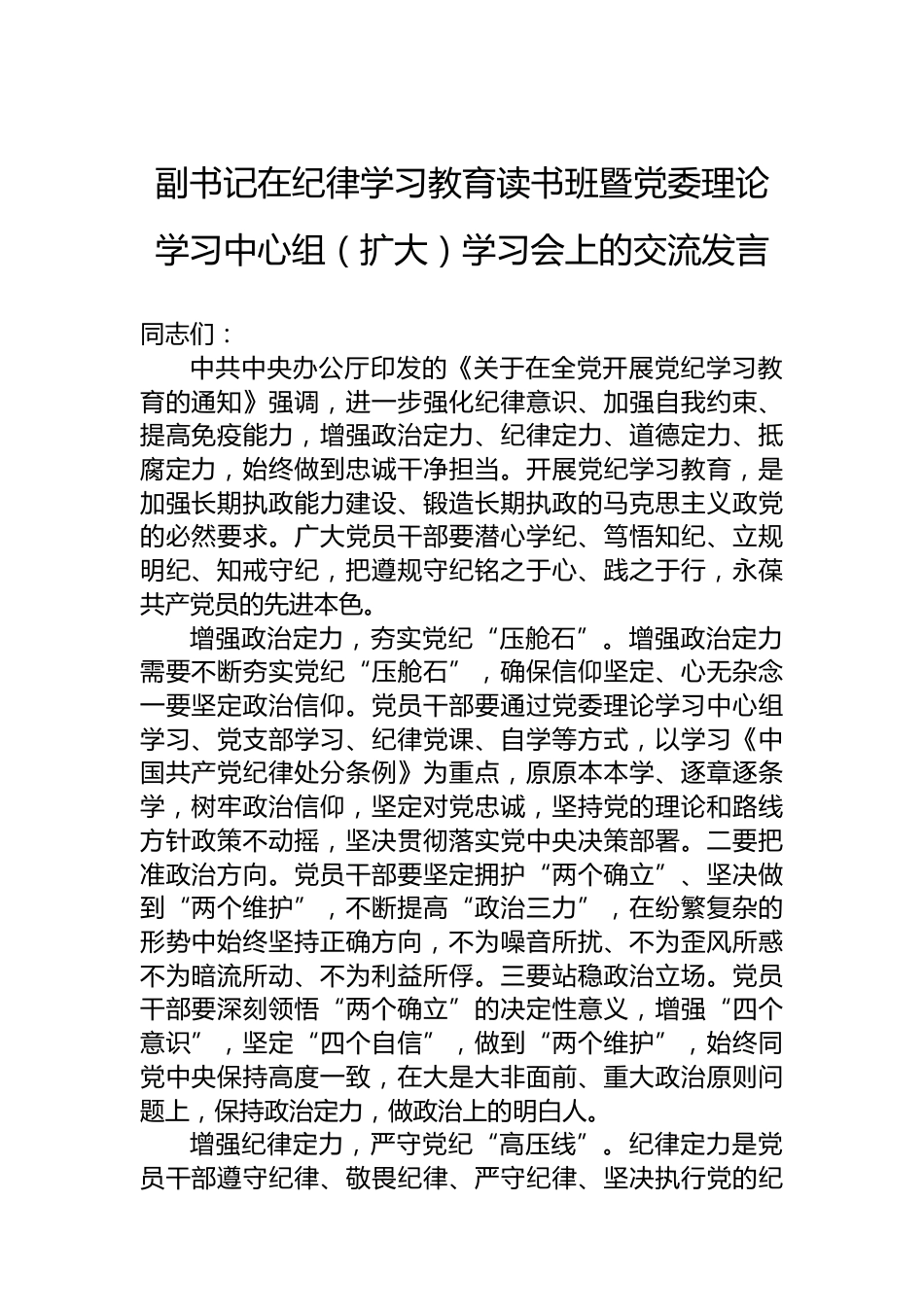 副书记在纪律学习教育读书班暨党委理论学习中心组（扩大）学习会上的交流发言

同志们：

中共中央办公厅印发的《关于在全党开展党纪学习教育的通知》强调，进一步强化纪律意识、加强自我约束、提高免疫能力，增强政治定力、纪律定力、道德定力、抵腐定力，始终做到忠诚干净担当。开展党纪学习教育，是加强长期执政能力建设、锻造长期执政的马克思主义政党的必然要求。广大党员干部要潜心学纪、笃悟知纪、立规明纪、知戒守纪，把遵规守纪铭之于心、践之于行，永葆共产党员的先进本色。

增强政治定力，夯实党纪“压舱石”。增强政治定力需要不断夯实党纪“压舱石”，确保信仰坚定、心无杂念一要坚定政治信仰。党员干部要通过党委理论学习中心组学习、党支部学习、纪律党课、自学等方式，以学习《中国共产党纪律处分条例》为重点，原原本本学、逐章逐条学，树牢政治信仰，坚定对党忠诚，坚持党的理论和路线方针政策不动摇，坚决贯彻落实党中央决策部署。二要把准政治方向。党员干部要坚定拥护“两个确立”、坚决做到“两个维护”，不断提高“政治三力”，在纷繁复杂的形势中始终坚持正确方向，不为噪音所扰、不为歪风所惑不为暗流所动、不为利益所俘。三要站稳政治立场。党员干部要深刻领悟“两个确立”的决定性意义，增强“四个意识”，坚定“四个自信”，做到“两个维护”，始终同党中央保持高度一致，在大是大非面前、重大政治原则问题上，保持政治定力，做政治上的明白人。

增强纪律定力，严守党纪“高压线”。纪律定力是党员干部遵守纪律、敬畏纪律、严守纪律、坚决执行党的纪